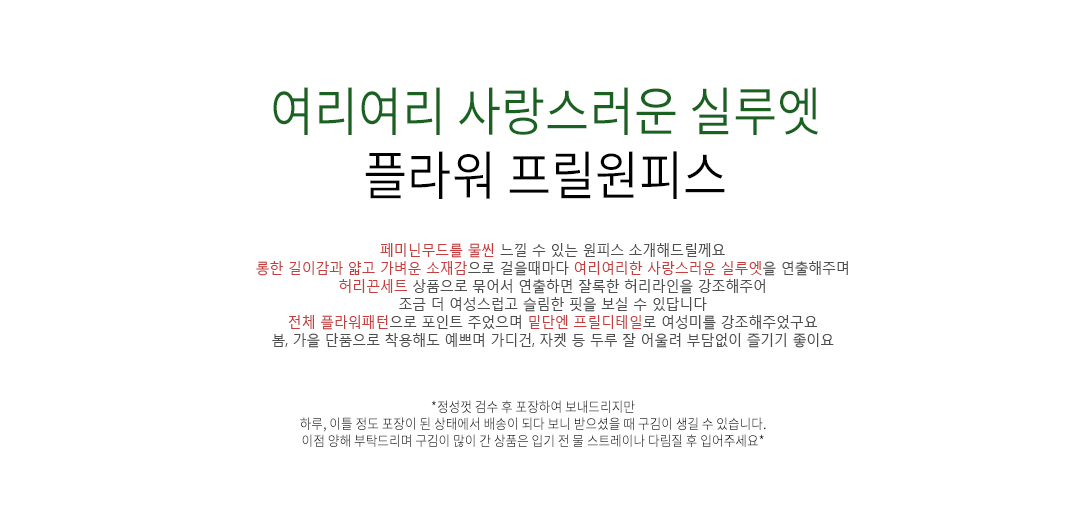 여리여리 사랑스러운 실루엣
플라워 프릴원피스

페미닌무드를 물씬 느낄 수 있는 원피스 소개해드릴께요
롱한 길이감과 얇고 가벼운 소재감으로 걸을때마다 여리여리한 사랑스러운 실루엣을 연출해주며
허리끈세트 상품으로 묶어서 연출하면 잘록한 허리라인을 강조해주어
조금 더 여성스럽고 슬림한 핏을 보실 수 있답니다
전체 플라워패턴으로 포인트 주었으며 밑단엔 프릴디테일로 여성미를 강조해주었구요
봄, 가을 단품으로 착용해도 예쁘며 가디건, 자켓 등 두루 잘 어울려 부담없이 즐기기 좋이요

*정성껏 검수 후 포장하여 보내드리지만
하루, 이틀 정도 포장이 된 상태에서 배송이 되다 보니 받으셨을 때 구김이 생길 수 있습니다.
이점 양해 부탁드리며 구김이 많이 간 상품은 입기 전 물 스트레이나 다림질 후 입어주세요*